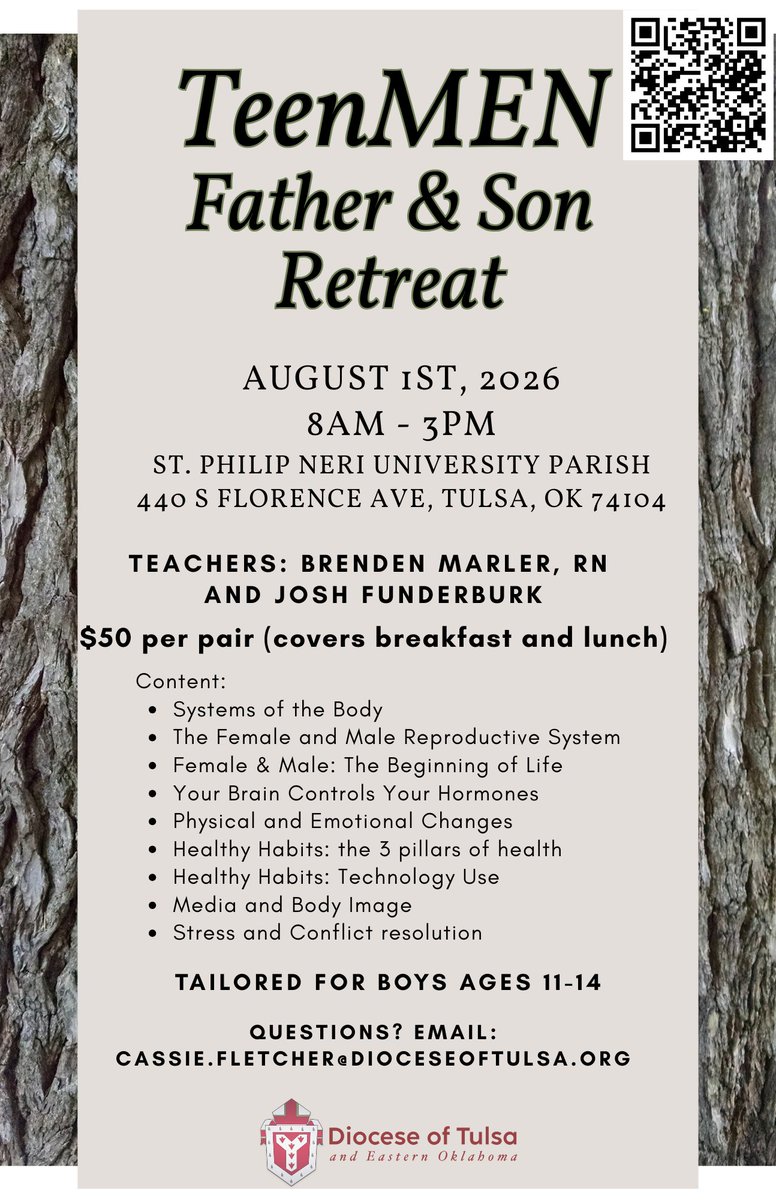 TeenMEN
Father & Son
Retreat

AUGUST 1ST, 2026
8AM - 3PM
ST. PHILIP NERI UNIVERSITY PARISH
440 S FLORENCE AVE, TULSA, OK 74104

TEACHERS: BRENDEN MARLER, RN
AND JOSH FUNDERBURK

$50 per pair (covers breakfast and lunch)

Content:
• Systems of the Body
• The Female and Male Reproductive System
• Female & Male: The Beginning of Life
• Your Brain Controls Your Hormones
• Physical and Emotional Changes
• Healthy Habits: the 3 pillars of health
• Healthy Habits: Technology Use
• Media and Body Image
• Stress and Conflict resolution

TAILORED FOR BOYS AGES 11-14

QUESTIONS? EMAIL:
CASSIE.FLETCHER@DIOCESEOFTULSA.ORG

Diocese of Tulsa
and Eastern Oklahoma